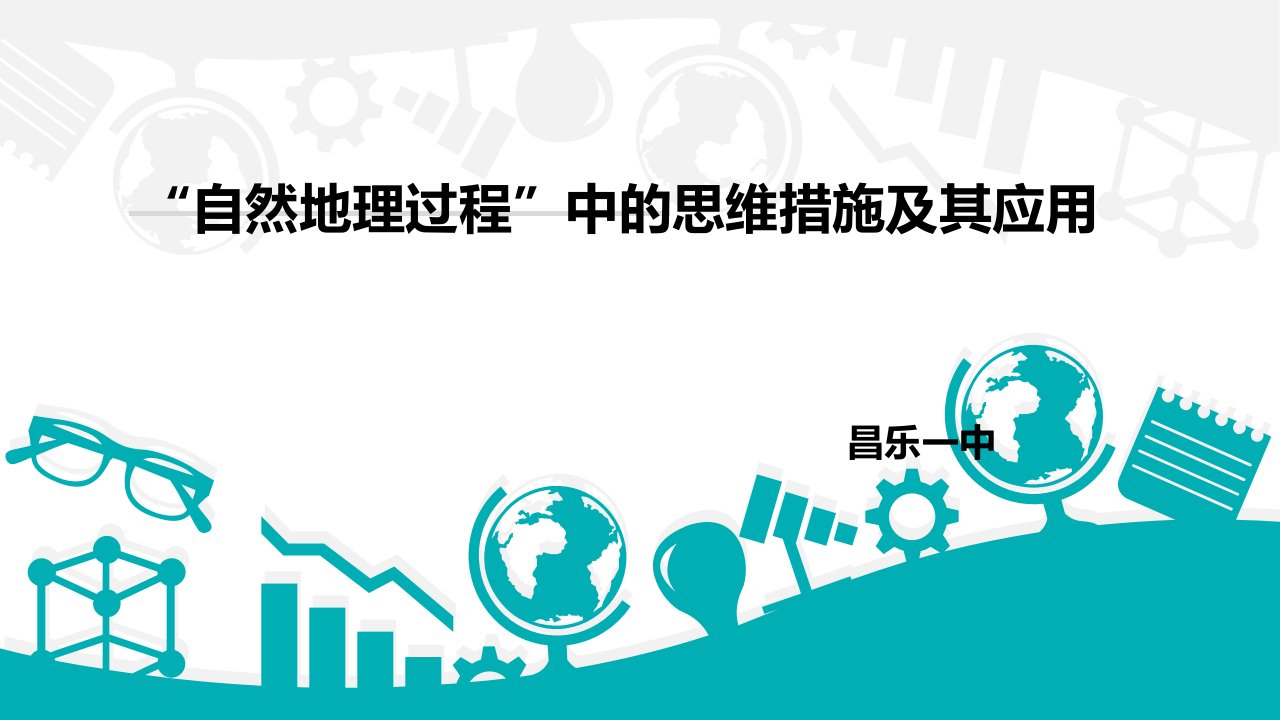 “自然地理过程”中的思维措施及其应用

昌乐一中